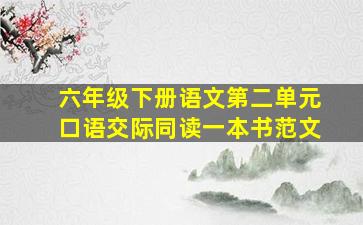 六年级下册语文第二单元
口语交际同读一本书范文